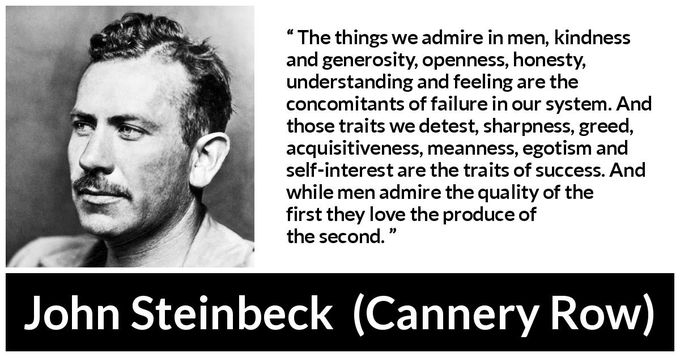 “ The things we admire in men, kindness and generosity, openness, honesty, understanding and feeling are the concomitants of failure in our system. And those traits we detest, sharpness, greed, acquisitiveness, meanness, egotism and self-interest are the traits of success. And while men admire the quality of the first they love the produce of the second. ”

John Steinbeck (Cannery Row)